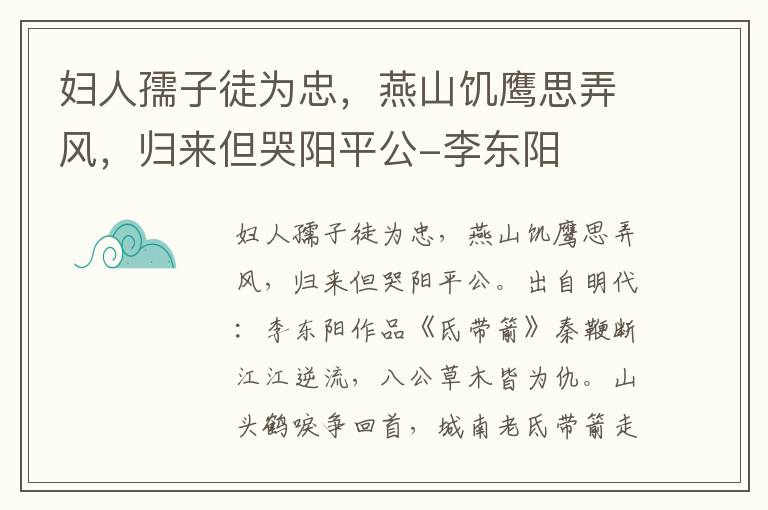 妇人孺子徒为忠，燕山饥鹰思弄风，归来但哭阳平公-李东阳

妇人孺子徒为忠，燕山饥鹰思弄风，归来但哭阳平公。出自明代：李东阳作品《氐带箭》秦鞭断江江逆流，八公草木皆为仇。山头鹤唳争回首，城南老氐带箭走